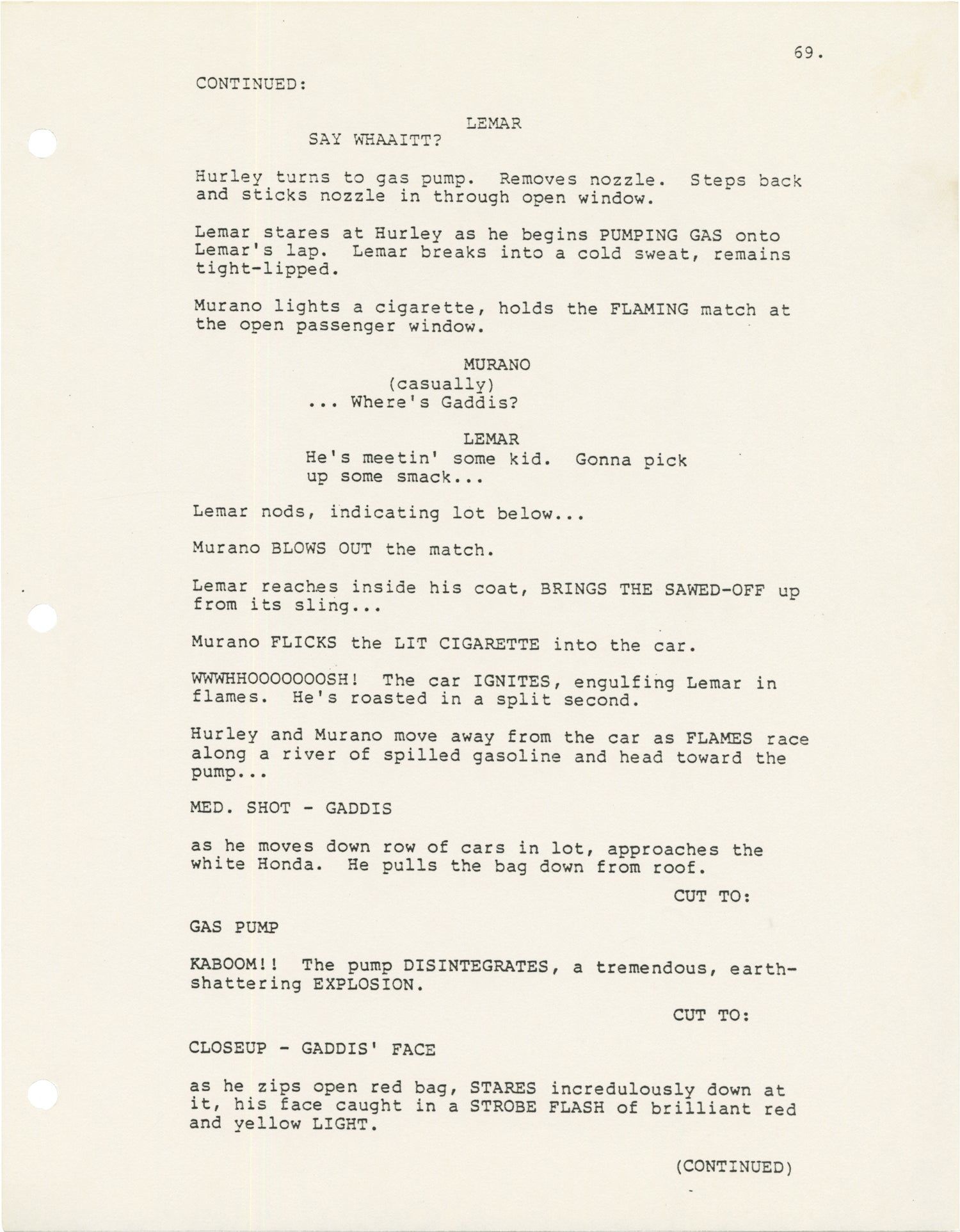 69.

CONTINUED:

LEMAR
SAY WHAAITT?

Hurley turns to gas pump. Removes nozzle. Steps back and sticks nozzle in through open window.

Lemar stares at Hurley as he begins PUMPING GAS onto Lemar's lap. Lemar breaks into a cold sweat, remains tight-lipped.

Murano lights a cigarette, holds the FLAMING match at the open passenger window.

MURANO
(casually)
... Where's Gaddis?

LEMAR
He's meetin' some kid. Gonna pick up some smack...

Lemar nods, indicating lot below...

Murano BLOWS OUT the match.

Lemar reaches inside his coat, BRINGS THE SAWED-OFF up from its sling...

Murano FLICKS the LIT CIGARETTE into the car.

WWWHHOOOOOOOSH! The car IGNITES, engulfing Lemar in flames. He's roasted in a split second.

Hurley and Murano move away from the car as FLAMES race along a river of spilled gasoline and head toward the pump...

MED. SHOT - GADDIS

as he moves down row of cars in lot, approaches the white Honda. He pulls the bag down from roof.

CUT TO:

GAS PUMP

KABOOM!! The pump DISINTEGRATES, a tremendous, earth-shattering EXPLOSION.

CUT TO:

CLOSEUP - GADDIS' FACE

as he zips open red bag, STARES incredulously down at it, his face caught in a STROBE FLASH of brilliant red and yellow LIGHT.

(CONTINUED)